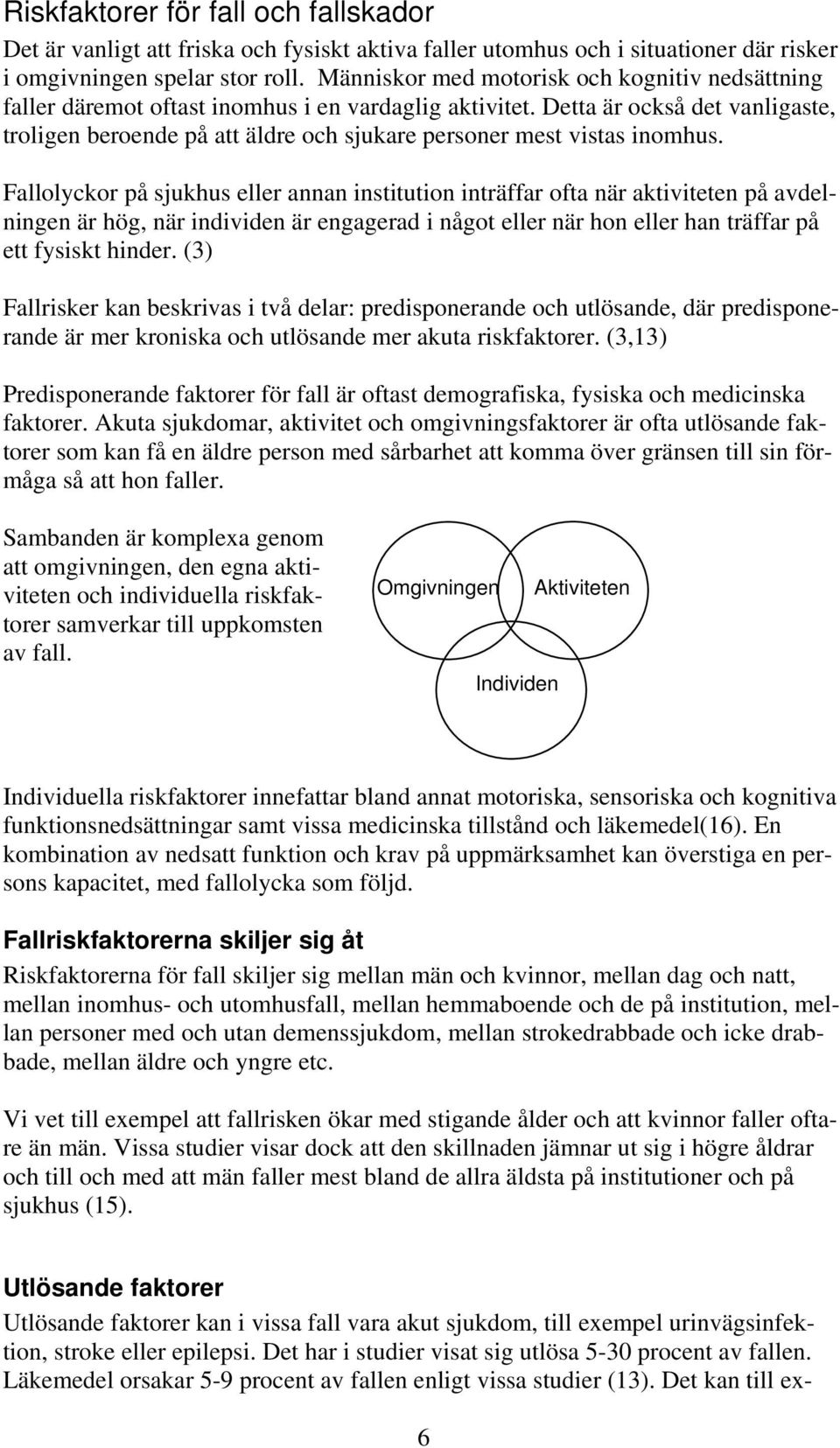 Riskfaktorer för fall och fallskador

Det är vanligt att friska och fysiskt aktiva faller utomhus och i situationer där risker i omgivningen spelar stor roll. Människor med motorisk och kognitiv nedsättning faller däremot oftast inomhus i en vardaglig aktivitet. Detta är också det vanligaste, troligen beroende på att äldre och sjukare personer mest vistas inomhus.

Fallolyckor på sjukhus eller annan institution inträffar ofta när aktiviteten på avdelningen är hög, när individen är engagerad i något eller när hon eller han träffar på ett fysiskt hinder. (3)

Fallrisker kan beskrivas i två delar: predisponerande och utlösande, där predisponerande är mer kroniska och utlösande mer akuta riskfaktorer. (3,13)

Predisponerande faktorer för fall är oftast demografiska, fysiska och medicinska faktorer. Akuta sjukdomar, aktivitet och omgivningsfaktorer är ofta utlösande faktorer som kan få en äldre person med sårbarhet att komma över gränsen till sin förmåga så att hon faller.

Sambanden är komplexa genom att omgivningen, den egna aktiviteten och individuella riskfaktorer samverkar till uppkomsten av fall.

Omgivningen

Aktiviteten

Individen

Individuella riskfaktorer innefattar bland annat motoriska, sensoriska och kognitiva funktionsnedsättningar samt vissa medicinska tillstånd och läkemedel(16). En kombination av nedsatt funktion och krav på uppmärksamhet kan överstiga en persons kapacitet, med fallolycka som följd.

Fallriskfaktorerna skiljer sig åt

Riskfaktorerna för fall skiljer sig mellan män och kvinnor, mellan dag och natt, mellan inomhus- och utomhusfall, mellan hemmaboende och de på institution, mellan personer med och utan demenssjukdom, mellan strokedrabbade och icke drabbade, mellan äldre och yngre etc.

Vi vet till exempel att fallrisken ökar med stigande ålder och att kvinnor faller oftare än män. Vissa studier visar dock att den skillnaden jämnar ut sig i högre åldrar och till och med att män faller mest bland de allra äldsta på institutioner och på sjukhus (15).

Utlösande faktorer

Utlösande faktorer kan i vissa fall vara akut sjukdom, till exempel urinvägsinfektion, stroke eller epilepsi. Det har i studier visat sig utlösa 5-30 procent av fallen. Läkemedel orsakar 5-9 procent av fallen enligt vissa studier (13). Det kan till ex-

6